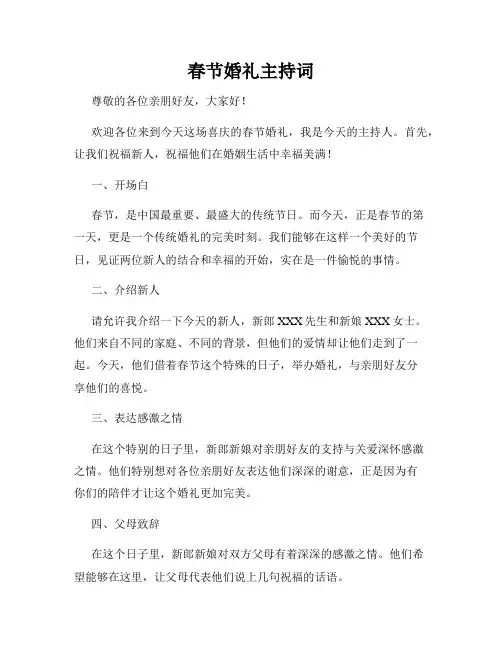 春节婚礼主持词

尊敬的各位亲朋好友，大家好！

欢迎各位来到今天这场喜庆的春节婚礼，我是今天的主持人。首先，让我们祝福新人，祝福他们在婚姻生活中幸福美满！

一、开场白

春节，是中国最重要、最盛大的传统节日。而今天，正是春节的第一天，更是一个传统婚礼的完美时刻。我们能够在这样一个美好的节日，见证两位新人的结合和幸福的开始，实在是一件愉悦的事情。

二、介绍新人

请允许我介绍一下今天的新人，新郎 XXX 先生和新娘 XXX 女士。他们来自不同的家庭、不同的背景，但他们的爱情却让他们走到了一起。今天，他们借着春节这个特殊的日子，举办婚礼，与亲朋好友分享他们的喜悦。

三、表达感激之情

在这个特别的日子里，新郎新娘对亲朋好友的支持与关爱深怀感激之情。他们特别想对各位亲朋好友表达他们深深的谢意，正是因为有你们的陪伴才让这个婚礼更加完美。

四、父母致辞

在这个日子里，新郎新娘对双方父母有着深深的感激之情。他们希望能够在这里，让父母代表他们说上几句祝福的话语。